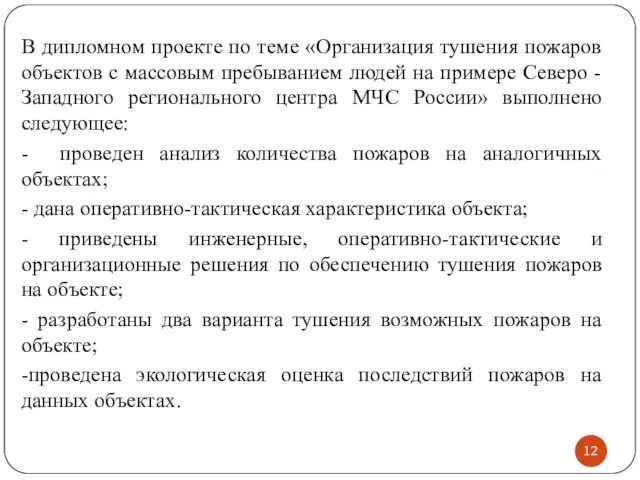 В дипломном проекте по теме «Организация тушения пожаров объектов с массовым пребыванием людей на примере Северо - Западного регионального центра МЧС России» выполнено следующее:

- проведен анализ количества пожаров на аналогичных объектах;

- дана оперативно-тактическая характеристика объекта;

- приведены инженерные, оперативно-тактические и организационные решения по обеспечению тушения пожаров на объекте;

- разработаны два варианта тушения возможных пожаров на объекте;

-проведена экологическая оценка последствий пожаров на данных объектах.

12